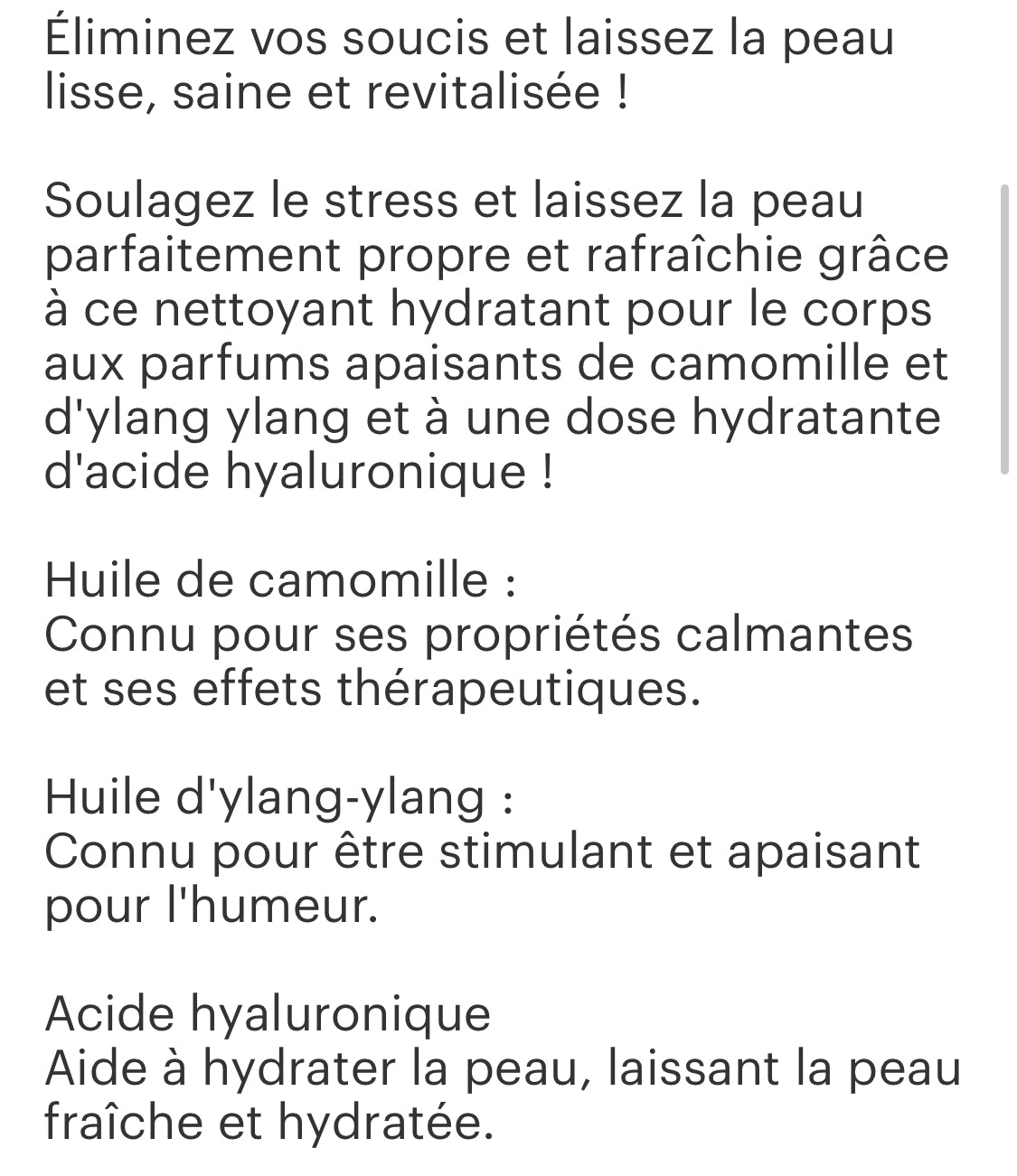 Éliminez vos soucis et laissez la peau lisse, saine et revitalisée !

Soulagez le stress et laissez la peau parfaitement propre et rafraîchie grâce à ce nettoyant hydratant pour le corps aux parfums apaisants de camomille et d'ylang ylang et à une dose hydratante d'acide hyaluronique !

Huile de camomille :
Connu pour ses propriétés calmantes et ses effets thérapeutiques.

Huile d'ylang-ylang :
Connu pour être stimulant et apaisant pour l'humeur.

Acide hyaluronique
Aide à hydrater la peau, laissant la peau fraîche et hydratée.